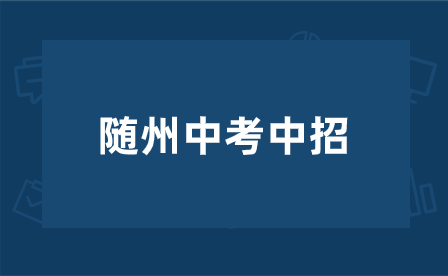 随州中考中招